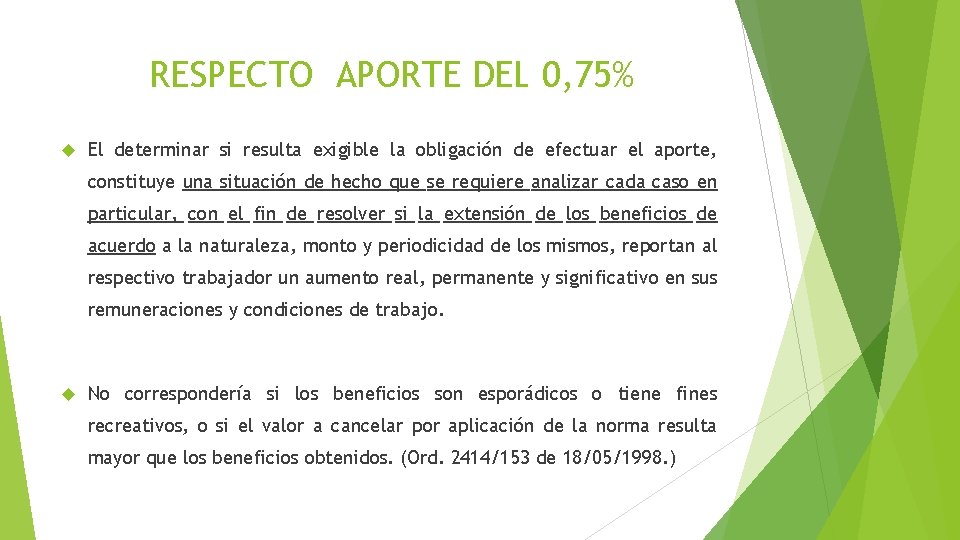 RESPECTO APORTE DEL 0,75%

El determinar si resulta exigible la obligación de efectuar el aporte, constituye una situación de hecho que se requiere analizar cada caso en particular, con el fin de resolver si la extensión de los beneficios de acuerdo a la naturaleza, monto y periodicidad de los mismos, reportan al respectivo trabajador un aumento real, permanente y significativo en sus remuneraciones y condiciones de trabajo.

No correspondería si los beneficios son esporádicos o tiene fines recreativos, o si el valor a cancelar por aplicación de la norma resulta mayor que los beneficios obtenidos. (Ord. 2414/153 de 18/05/1998.)